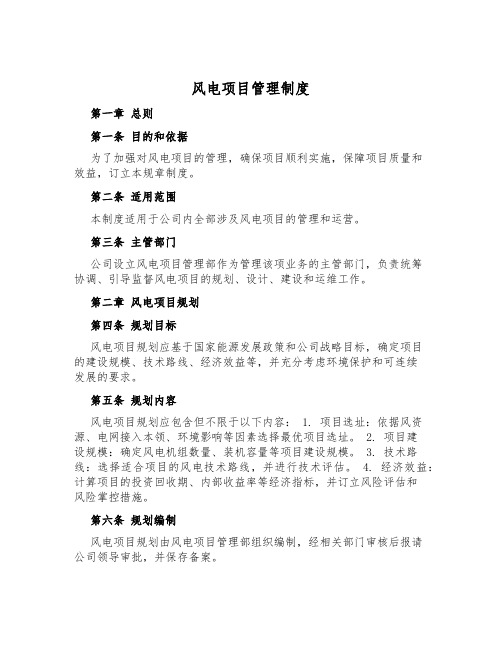 风电项目管理制度

第一章 总则

第一条 目的和依据

为了加强对风电项目的管理，确保项目顺利实施，保障项目质量和效益，订立本规章制度。

第二条 适用范围

本制度适用于公司内全部涉及风电项目的管理和运营。

第三条 主管部门

公司设立风电项目管理部作为管理该项业务的主管部门，负责统筹协调、引导监督风电项目的规划、设计、建设和运维工作。

第二章 风电项目规划

第四条 规划目标

风电项目规划应基于国家能源发展政策和公司战略目标，确定项目的建设规模、技术路线、经济效益等，并充分考虑环境保护和可连续发展的要求。

第五条 规划内容

风电项目规划应包含但不限于以下内容： 1. 项目选址：依据风资源、电网接入本领、环境影响等因素选择最优项目选址。 2. 项目建设规模：确定风电机组数量、装机容量等项目建设规模。 3. 技术路线：选择适合项目的风电技术路线，并进行技术评估。 4. 经济效益：计算项目的投资回收期、内部收益率等经济指标，并订立风险评估和风险掌控措施。

第六条 规划编制

风电项目规划由风电项目管理部组织编制，经相关部门审核后报请公司领导审批，并保存备案。